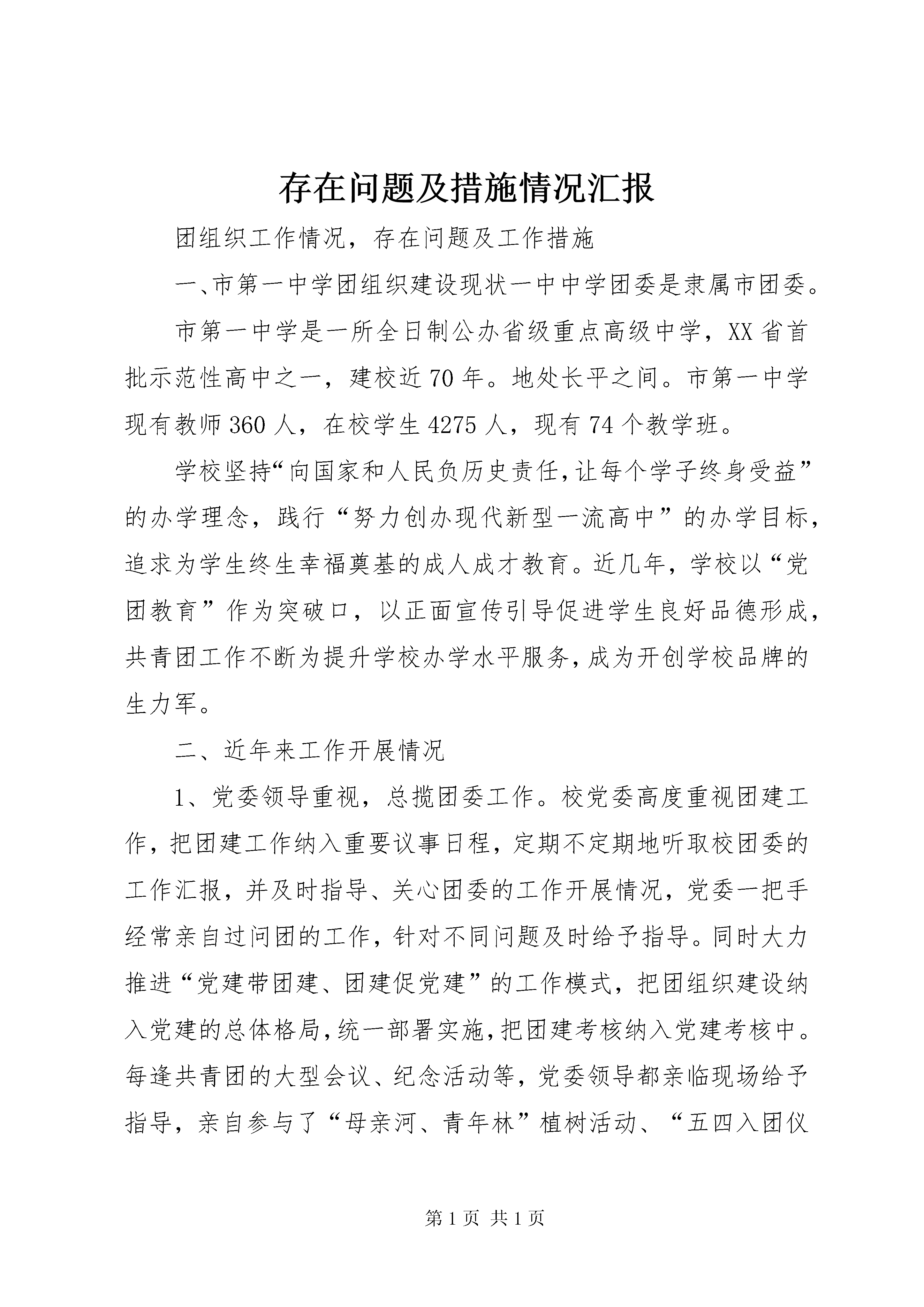 存在问题及措施情况汇报

团组织工作情况，存在问题及工作措施

一、市第一中学团组织建设现状一中中学团委是隶属市团委。

市第一中学是一所全日制公办省级重点高级中学，XX省首批示范性高中之一，建校近70年。地处长平之间。市第一中学现有教师360人，在校学生4275人，现有74个教学班。

学校坚持“向国家和人民负历史责任，让每个学子终身受益”的办学理念，践行“努力创办现代新型一流高中”的办学目标，追求为学生终生幸福奠基的成人成才教育。近几年，学校以“党团教育”作为突破口，以正面宣传引导促进学生良好品德形成，共青团工作不断为提升学校办学水平服务，成为开创学校品牌的生力军。

二、近年来工作开展情况

1、党委领导重视，总揽团委工作。校党委高度重视团建工作，把团建工作纳入重要议事日程，定期不定期地听取校团委的工作汇报，并及时指导、关心团委的工作开展情况，党委一把手经常亲自过问团的工作，针对不同问题及时给予指导。同时大力推进“党建带团建、团建促党建”的工作模式，把团组织建设纳入党建的总体格局，统一部署实施，把团建考核纳入党建考核中。每逢共青团的大型会议、纪念活动等，党委领导都亲临现场给予指导，亲自参与了“母亲河、青年林”植树活动、“五四入团仪

第1页 共1页